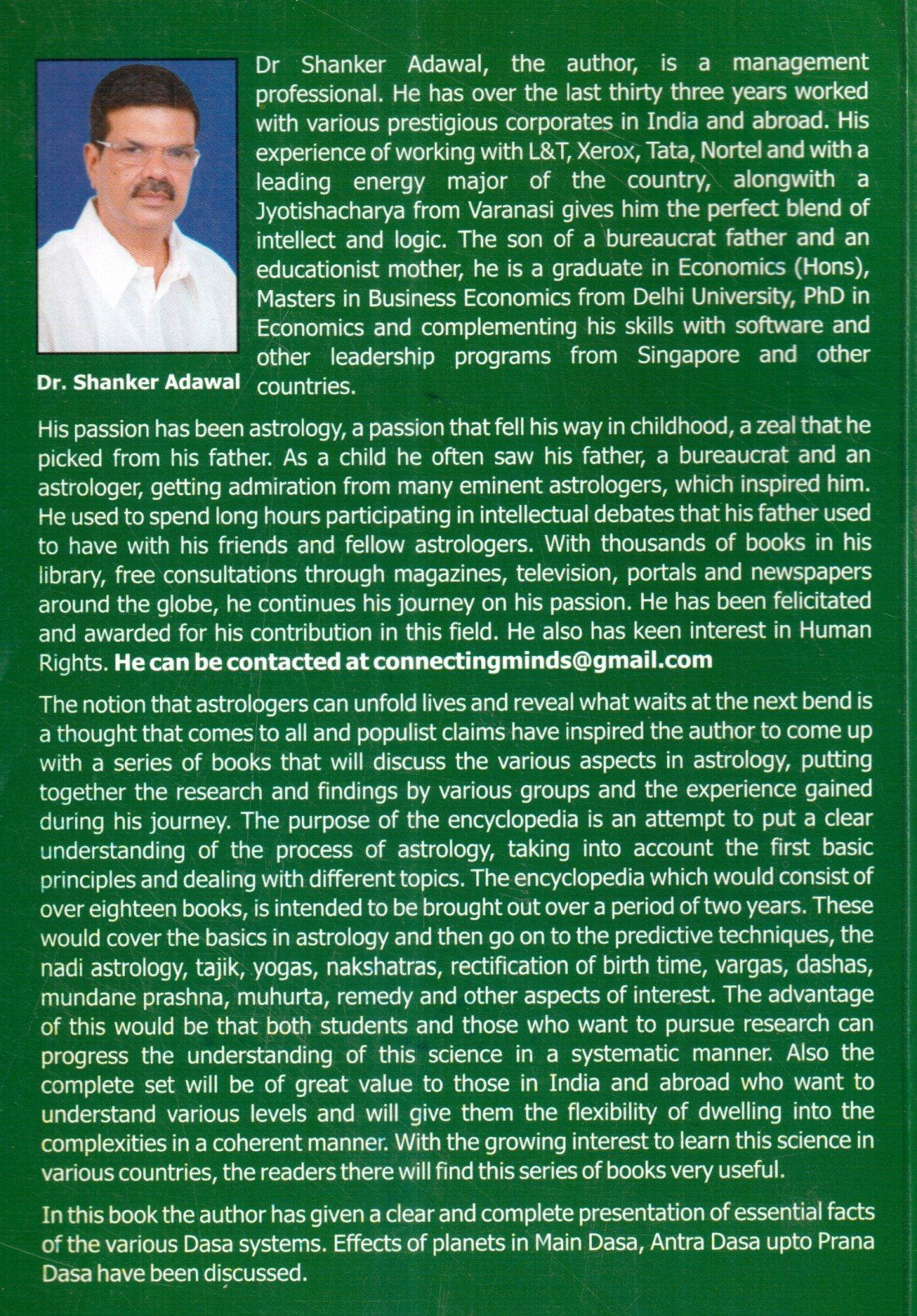 Dr Shanker Adawal, the author, is a management professional. He has over the last thirty three years worked with various prestigious corporates in India and abroad. His experience of working with L&T, Xerox, Tata, Nortel and with a leading energy major of the country, alongwith a Jyotishacharya from Varanasi gives him the perfect blend of intellect and logic. The son of a bureaucrat father and an educationist mother, he is a graduate in Economics (Hons), Masters in Business Economics from Delhi University, PhD in Economics and complementing his skills with software and other leadership programs from Singapore and other countries.

Dr. Shanker Adawal

His passion has been astrology, a passion that fell his way in childhood, a zeal that he picked from his father. As a child he often saw his father, a bureaucrat and an astrologer, getting admiration from many eminent astrologers, which inspired him. He used to spend long hours participating in intellectual debates that his father used to have with his friends and fellow astrologers. With thousands of books in his library, free consultations through magazines, television, portals and newspapers around the globe, he continues his journey on his passion. He has been felicitated and awarded for his contribution in this field. He also has keen interest in Human Rights. He can be contacted at connectingminds@gmail.com

The notion that astrologers can unfold lives and reveal what waits at the next bend is a thought that comes to all and populist claims have inspired the author to come up with a series of books that will discuss the various aspects in astrology, putting together the research and findings by various groups and the experience gained during his journey. The purpose of the encyclopedia is an attempt to put a clear understanding of the process of astrology, taking into account the first basic principles and dealing with different topics. The encyclopedia which would consist of over eighteen books, is intended to be brought out over a period of two years. These would cover the basics in astrology and then go on to the predictive techniques, the nadi astrology, tajik, yogas, nakshatras, rectification of birth time, vargas, dashas, mundane prashna, muhurta, remedy and other aspects of interest. The advantage of this would be that both students and those who want to pursue research can progress the understanding of this science in a systematic manner. Also the complete set will be of great value to those in India and abroad who want to understand various levels and will give them the flexibility of dwelling into the complexities in a coherent manner. With the growing interest to learn this science in various countries, the readers there will find this series of books very useful.

In this book the author has given a clear and complete presentation of essential facts of the various Dasa systems. Effects of planets in Main Dasa, Antra Dasa upto Prana Dasa have been discussed.